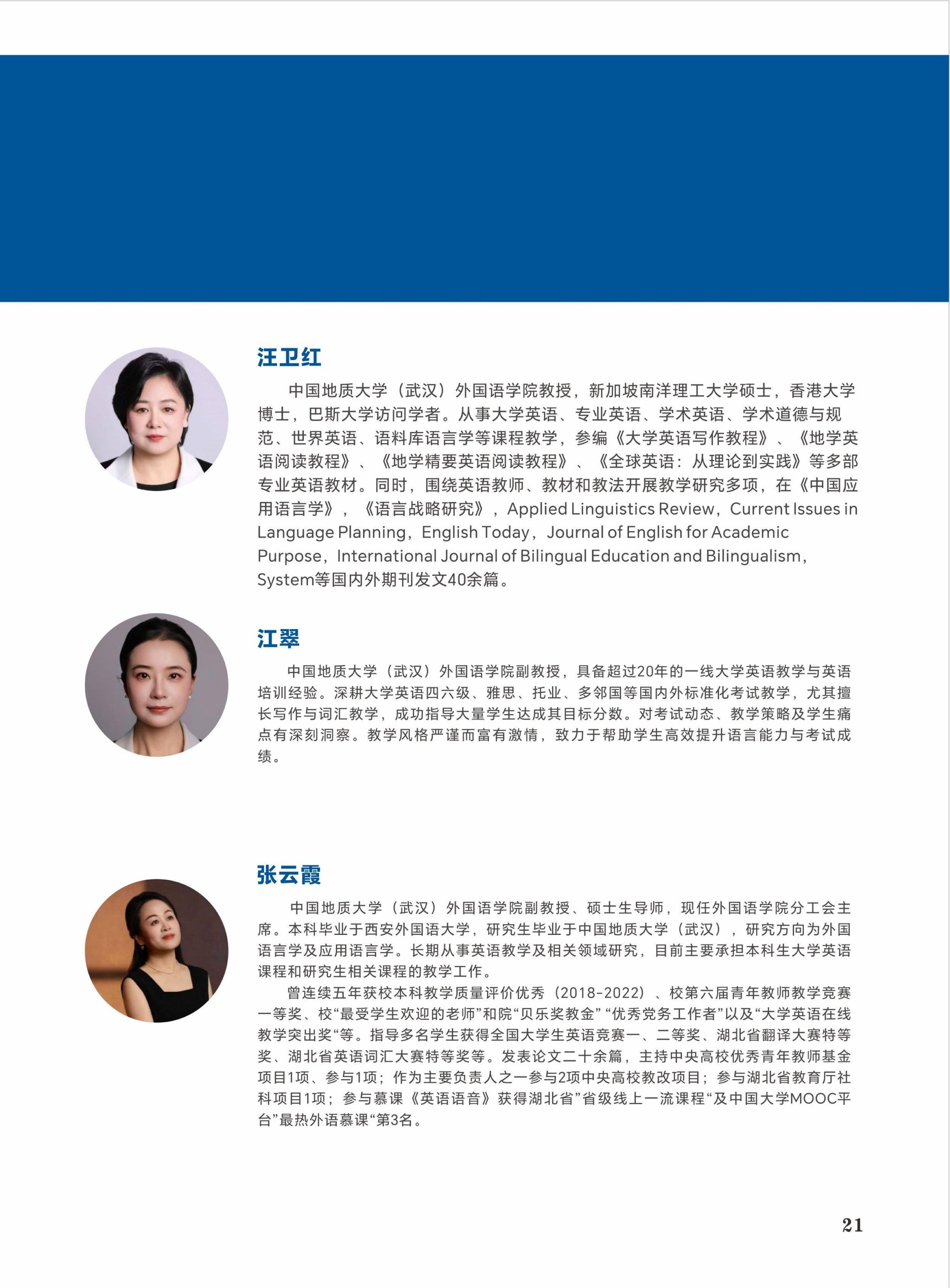 汪卫红

中国地质大学（武汉）外国语学院教授，新加坡南洋理工大学硕士，香港大学博士，巴斯大学访问学者。从事大学英语、专业英语、学术英语、学术道德与规范、世界英语、语料库语言学等课程教学，参编《大学英语写作教程》、《地学英语阅读教程》、《地学精要英语阅读教程》、《全球英语：从理论到实践》等多部专业英语教材。同时，围绕英语教师、教材和教法开展教学研究多项，在《中国应用语言学》，《语言战略研究》，Applied Linguistics Review，Current Issues in Language Planning，English Today，Journal of English for Academic Purpose，International Journal of Bilingual Education and Bilingualism，System等国内外期刊发文40余篇。

江翠

中国地质大学（武汉）外国语学院副教授，具备超过20年的一线大学英语教学与英语培训经验。深耕大学英语四六级、雅思、托业、多邻国等国内外标准化考试教学，尤其擅长写作与词汇教学，成功指导大量学生达成其目标分数。对考试动态、教学策略及学生痛点有深刻洞察。教学风格严谨而富有激情，致力于帮助学生高效提升语言能力与考试成绩。

张云霞

中国地质大学（武汉）外国语学院副教授、硕士生导师，现任外国语学院分工会主席。本科毕业于西安外国语大学，研究生毕业于中国地质大学（武汉），研究方向为外国语言学及应用语言学。长期从事英语教学及相关领域研究，目前主要承担本科生大学英语课程和研究生相关课程的教学工作。

曾连续五年获校本科教学质量评价优秀（2018-2022）、校第六届青年教师教学竞赛一等奖、校“最受学生欢迎的老师”和院“贝乐奖教金”“优秀党务工作者”以及“大学英语在线教学突出奖“等。指导多名学生获得全国大学生英语竞赛一、二等奖、湖北省翻译大赛特等奖、湖北省英语词汇大赛特等奖等。发表论文二十余篇，主持中央高校优秀青年教师基金项目1项、参与1项；作为主要负责人之一参与2项中央高校教改项目；参与湖北省教育厅社科项目1项；参与慕课《英语语音》获得湖北省”省级线上一流课程“及中国大学MOOC平台”最热外语慕课“第3名。

21